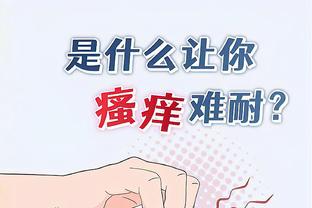 是什么让你
瘙痒难耐？